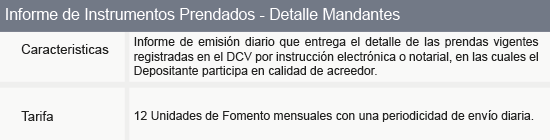 Informe de Instrumentos Prendados - Detalle Mandantes

| Caracteristicas | Informe de emisión diario que entrega el detalle de las prendas vigentes registradas en el DCV por instrucción electrónica o notarial, en las cuales el Depositante participa en calidad de acreedor. |
|---|---|
| Tarifa | 12 Unidades de Fomento mensuales con una periodicidad de envío diaria. |